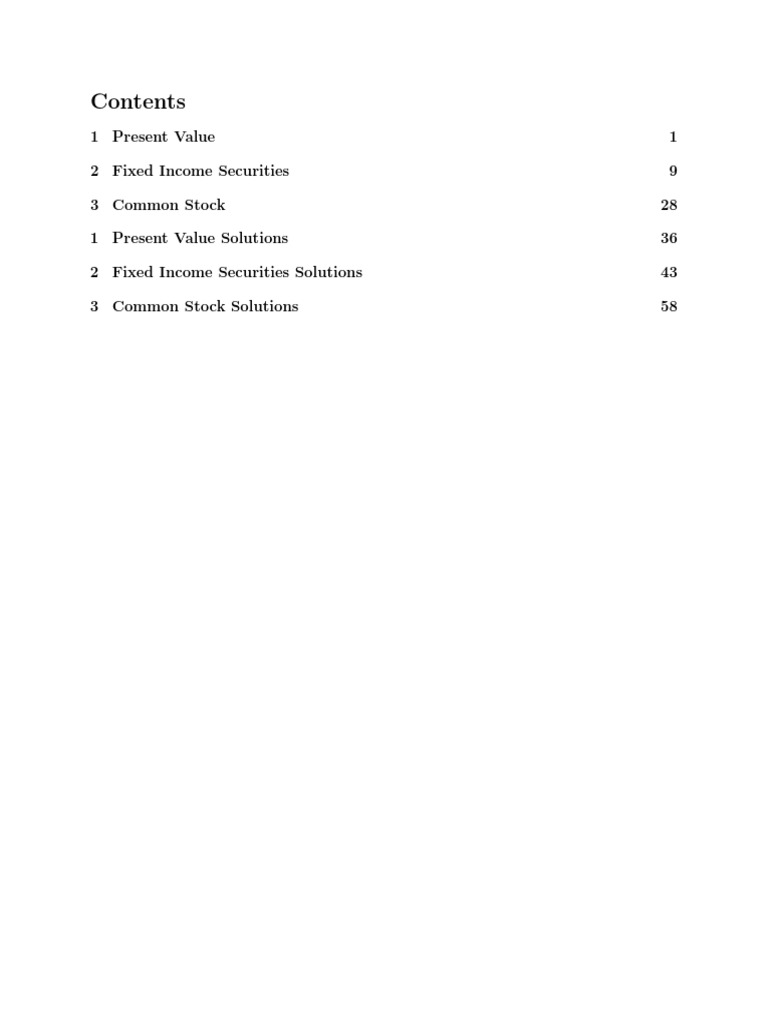 Contents

1 Present Value 1

2 Fixed Income Securities 9

3 Common Stock 28

1 Present Value Solutions 36

2 Fixed Income Securities Solutions 43

3 Common Stock Solutions 58